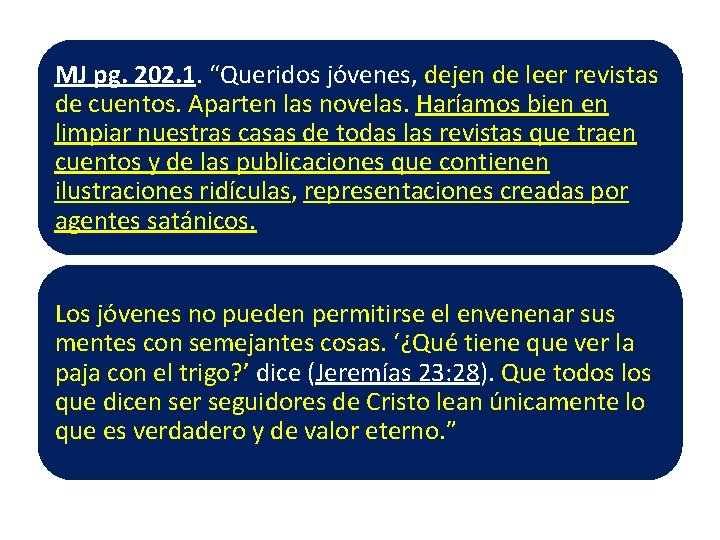 MJ pg. 202.1. “Queridos jóvenes, dejen de leer revistas de cuentos. Aparten las novelas. Haríamos bien en limpiar nuestras casas de todas las revistas que traen cuentos y de las publicaciones que contienen ilustraciones ridículas, representaciones creadas por agentes satánicos.

Los jóvenes no pueden permitirse el envenenar sus mentes con semejantes cosas. ‘¿Qué tiene que ver la paja con el trigo?’ dice (Jeremías 23:28). Que todos los que dicen ser seguidores de Cristo lean únicamente lo que es verdadero y de valor eterno.”